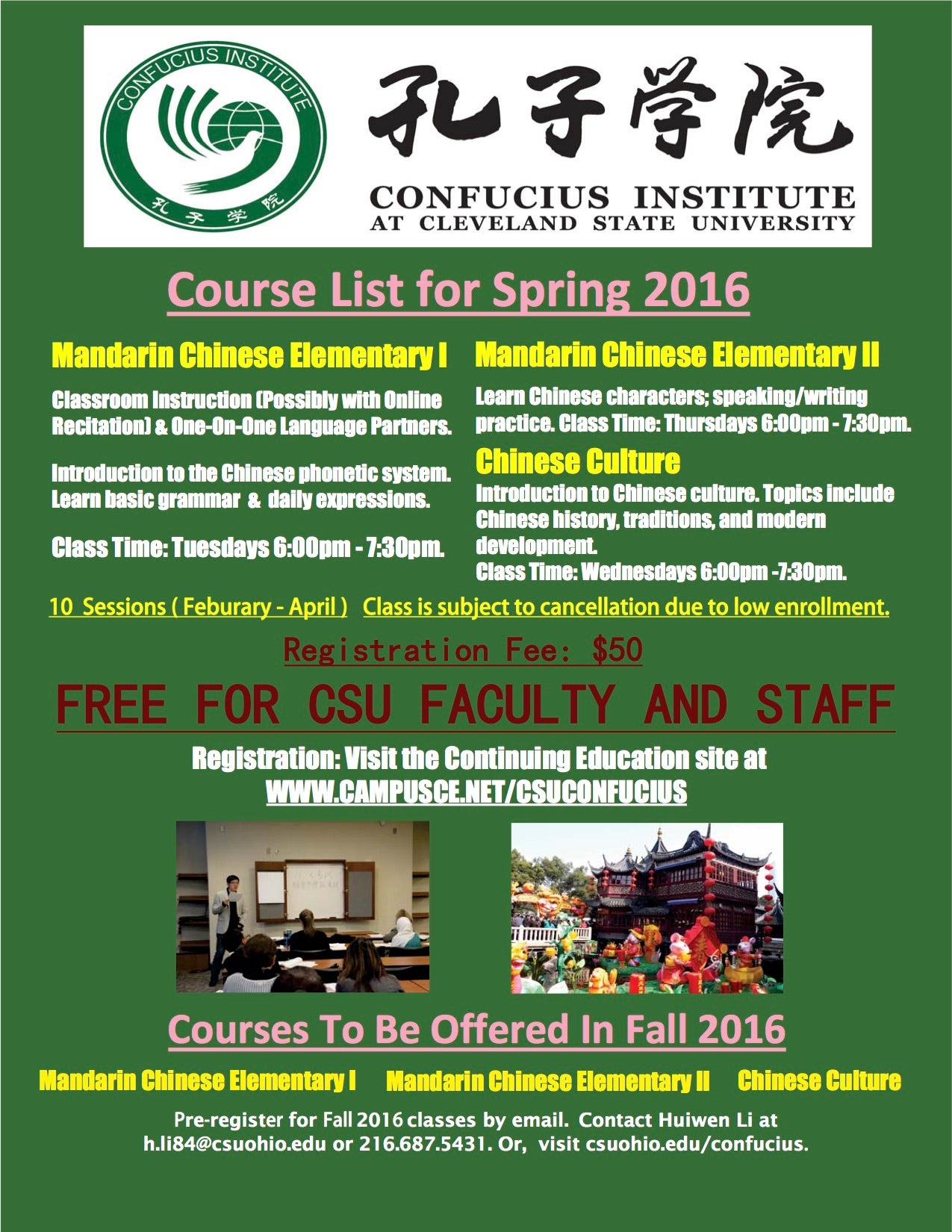 CONFUCIUS INSTITUTE
孔子学院

孔子学院
CONFUCIUS INSTITUTE
AT CLEVELAND STATE UNIVERSITY

Course List for Spring 2016

Mandarin Chinese Elementary I

Classroom Instruction (Possibly with Online Recitation) & One-On-One Language Partners.

Introduction to the Chinese phonetic system. Learn basic grammar & daily expressions.

Class Time: Tuesdays 6:00pm - 7:30pm.

Mandarin Chinese Elementary II

Learn Chinese characters; speaking/writing practice. Class Time: Thursdays 6:00pm - 7:30pm.

Chinese Culture

Introduction to Chinese culture. Topics include Chinese history, traditions, and modern development.
Class Time: Wednesdays 6:00pm -7:30pm.

10 Sessions ( Feburary - April ) Class is subject to cancellation due to low enrollment.

Registration Fee: $50

FREE FOR CSU FACULTY AND STAFF

Registration: Visit the Continuing Education site at
WWW.CAMPUSCE.NET/CSUCONFUCIUS

Courses To Be Offered In Fall 2016

Mandarin Chinese Elementary I Mandarin Chinese Elementary II Chinese Culture

Pre-register for Fall 2016 classes by email. Contact Huiwen Li at h.li84@csuohio.edu or 216.687.5431. Or, visit csuohio.edu/confucius.